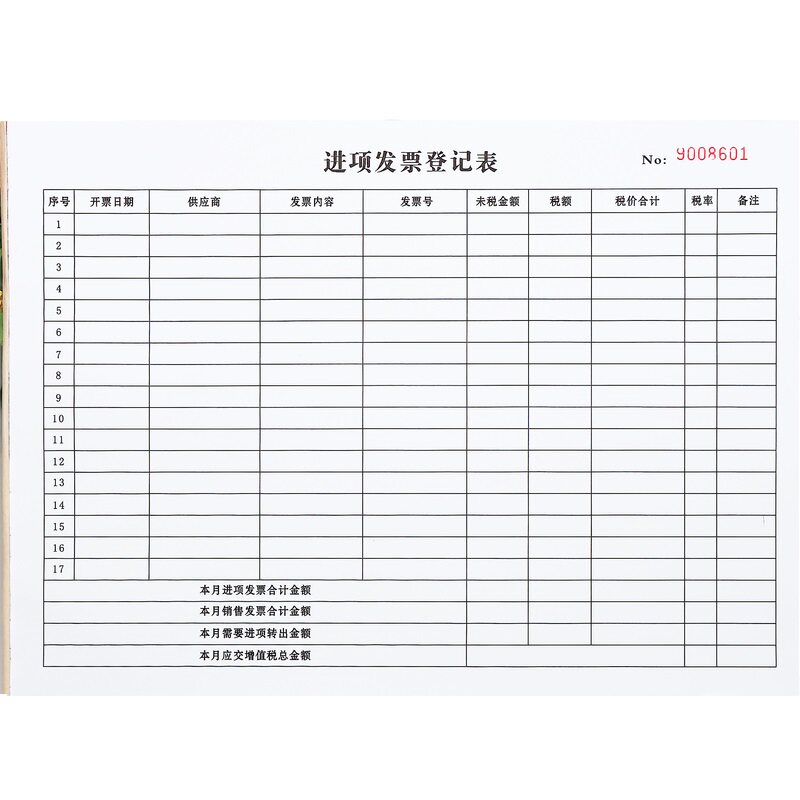 进项发票登记表

No: 9008601

| 序号 | 开票日期 | 供应商 | 发票内容 | 发票号 | 未税金额 | 税额 | 税价合计 | 税率 | 备注 |
|---|---|---|---|---|---|---|---|---|---|
| 1 | | | | | | | | | |
| 2 | | | | | | | | | |
| 3 | | | | | | | | | |
| 4 | | | | | | | | | |
| 5 | | | | | | | | | |
| 6 | | | | | | | | | |
| 7 | | | | | | | | | |
| 8 | | | | | | | | | |
| 9 | | | | | | | | | |
| 10 | | | | | | | | | |
| 11 | | | | | | | | | |
| 12 | | | | | | | | | |
| 13 | | | | | | | | | |
| 14 | | | | | | | | | |
| 15 | | | | | | | | | |
| 16 | | | | | | | | | |
| 17 | | | | | | | | | |
| 本月进项发票合计金额 | | | | | | | | | |
| 本月销售发票合计金额 | | | | | | | | | |
| 本月需要进项转出金额 | | | | | | | | | |
| 本月应交增值税总金额 | | | | | | | | | |